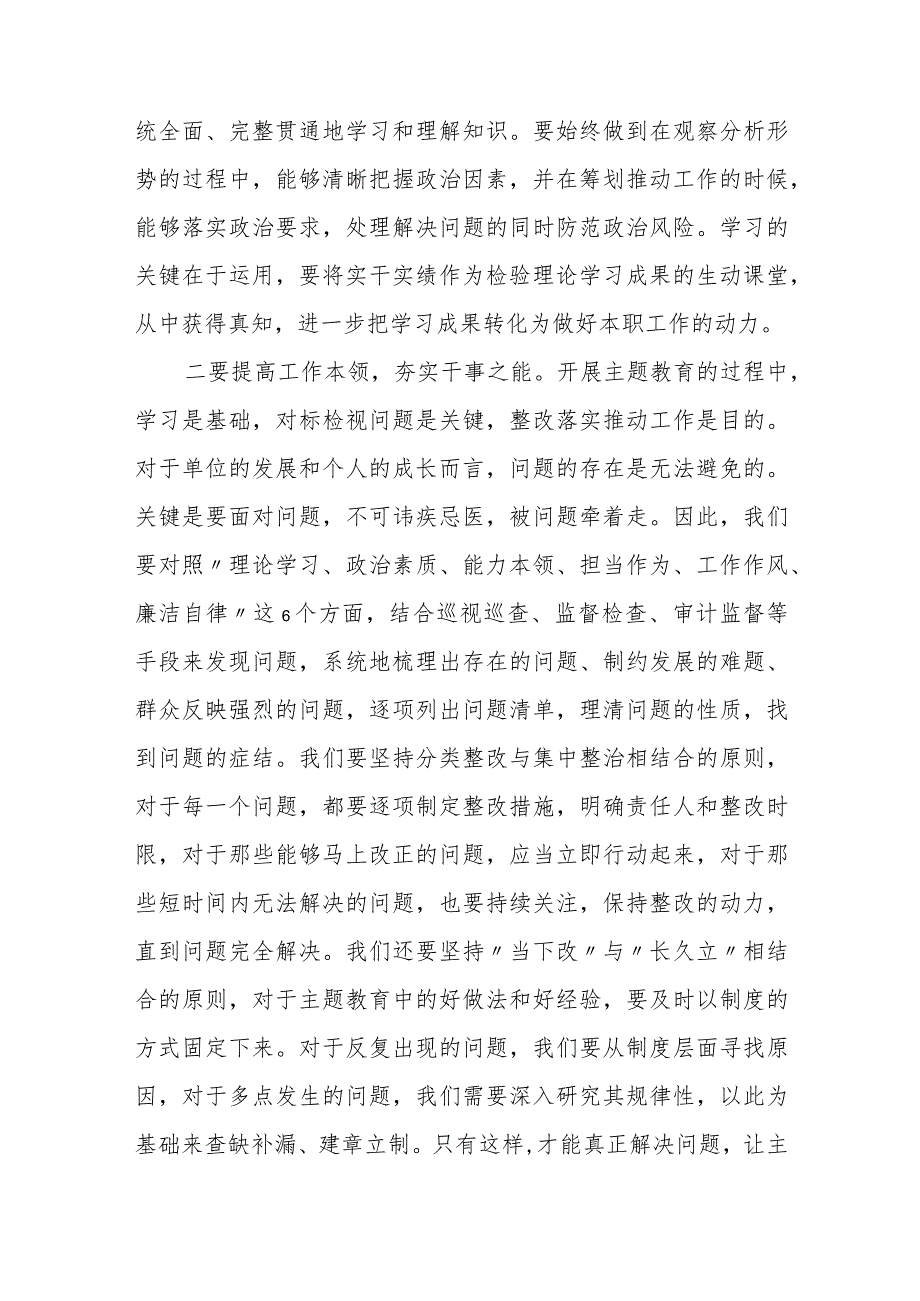 统全面、完整贯通地学习和理解知识。要始终做到在观察分析形势的过程中，能够清晰把握政治因素，并在筹划推动工作的时候，能够落实政治要求，处理解决问题的同时防范政治风险。学习的关键在于运用，要将实干实绩作为检验理论学习成果的生动课堂，从中获得真知，进一步把学习成果转化为做好本职工作的动力。

二要提高工作本领，夯实干事之能。开展主题教育的过程中，学习是基础，对标检视问题是关键，整改落实推动工作是目的。对于单位的发展和个人的成长而言，问题的存在是无法避免的。关键是要面对问题，不可讳疾忌医，被问题牵着走。因此，我们要对照〃理论学习、政治素质、能力本领、担当作为、工作作风、廉洁自律〃这6个方面，结合巡视巡查、监督检查、审计监督等手段来发现问题，系统地梳理出存在的问题、制约发展的难题、群众反映强烈的问题，逐项列出问题清单，理清问题的性质，找到问题的症结。我们要坚持分类整改与集中整治相结合的原则，对于每一个问题，都要逐项制定整改措施，明确责任人和整改时限，对于那些能够马上改正的问题，应当立即行动起来，对于那些短时间内无法解决的问题，也要持续关注，保持整改的动力，直到问题完全解决。我们还要坚持〃当下改〃与〃长久立〃相结合的原则，对于主题教育中的好做法和好经验，要及时以制度的方式固定下来。对于反复出现的问题，我们要从制度层面寻找原因，对于多点发生的问题，我们需要深入研究其规律性，以此为基础来查缺补漏、建章立制。只有这样,才能真正解决问题，让主